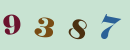 9 3 8 7